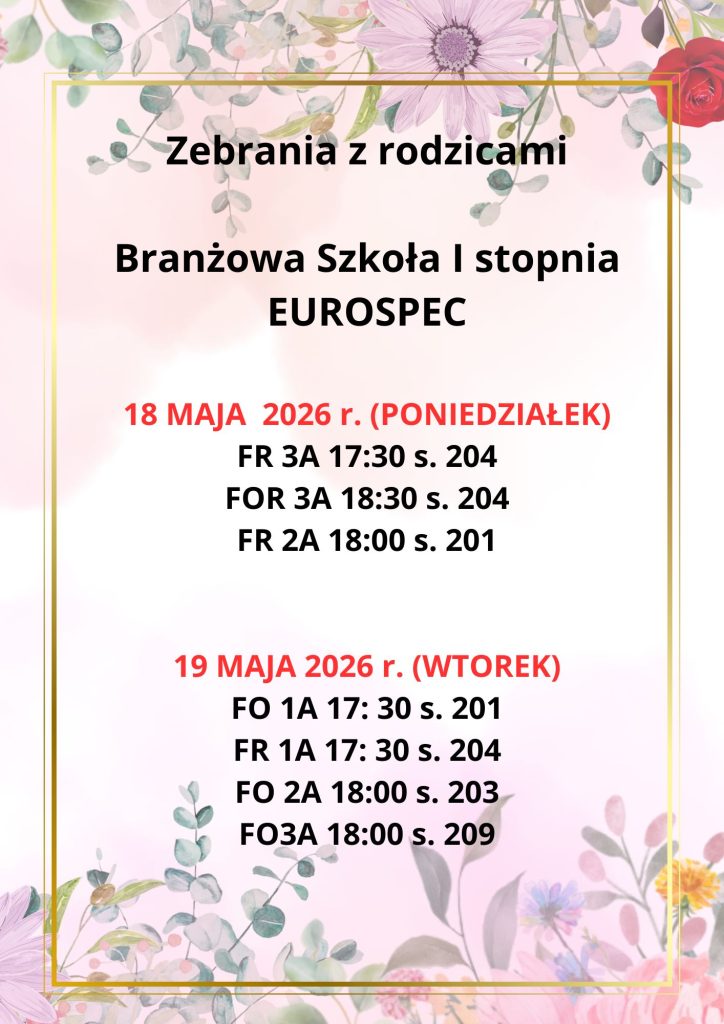 Zebrania z rodzicami

Branżowa Szkoła I stopnia
EUROSPEC

18 MAJA 2026 r. (PONIEDZIAŁEK)
FR 3A 17:30 s. 204
FOR 3A 18:30 s. 204
FR 2A 18:00 s. 201

19 MAJA 2026 r. (WTOREK)
FO 1A 17: 30 s. 201
FR 1A 17: 30 s. 204
FO 2A 18:00 s. 203
FO3A 18:00 s. 209